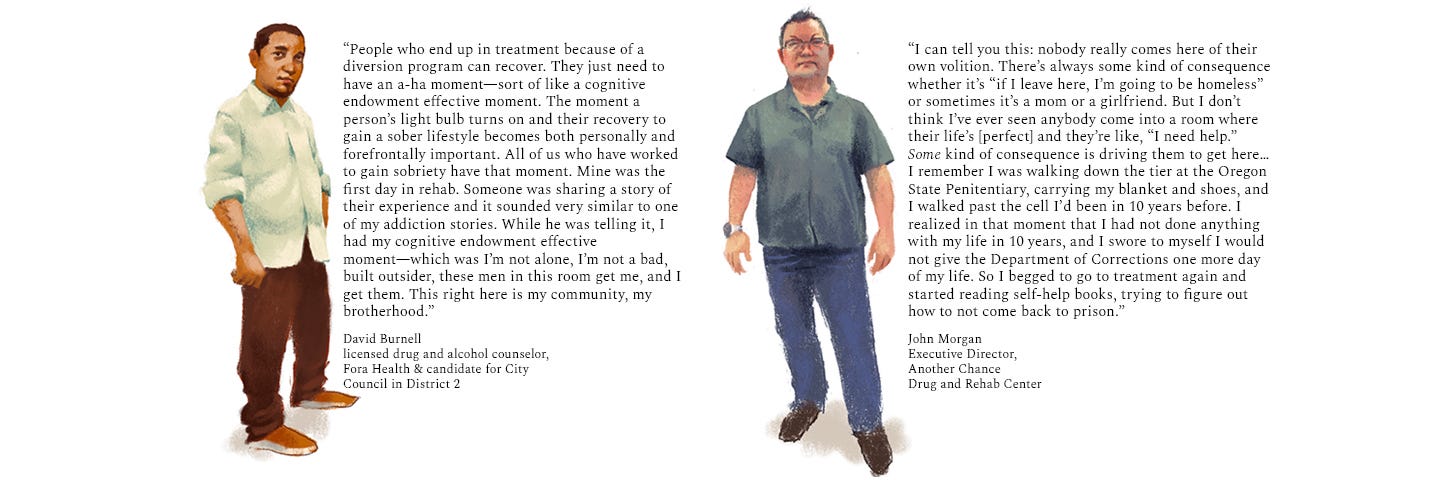 “People who end up in treatment because of a diversion program can recover. They just need to have an a-ha moment—sort of like a cognitive endowment effective moment. The moment a person’s light bulb turns on and their recovery to gain a sober lifestyle becomes both personally and forefrontally important. All of us who have worked to gain sobriety have that moment. Mine was the first day in rehab. Someone was sharing a story of their experience and it sounded very similar to one of my addiction stories. While he was telling it, I had my cognitive endowment effective moment—which was I’m not alone, I’m not a bad, built outsider, these men in this room get me, and I get them. This right here is my community, my brotherhood.”

David Burnell
licensed drug and alcohol counselor,
Fora Health & candidate for City Council in District 2

“I can tell you this: nobody really comes here of their own volition. There’s always some kind of consequence whether it’s “if I leave here, I’m going to be homeless” or sometimes it’s a mom or a girlfriend. But I don’t think I’ve ever seen anybody come into a room where their life’s [perfect] and they’re like, “I need help.” Some kind of consequence is driving them to get here… I remember I was walking down the tier at the Oregon State Penitentiary, carrying my blanket and shoes, and I walked past the cell I’d been in 10 years before. I realized in that moment that I had not done anything with my life in 10 years, and I swore to myself I would not give the Department of Corrections one more day of my life. So I begged to go to treatment again and started reading self-help books, trying to figure out how to not come back to prison.”

John Morgan
Executive Director,
Another Chance
Drug and Rehab Center